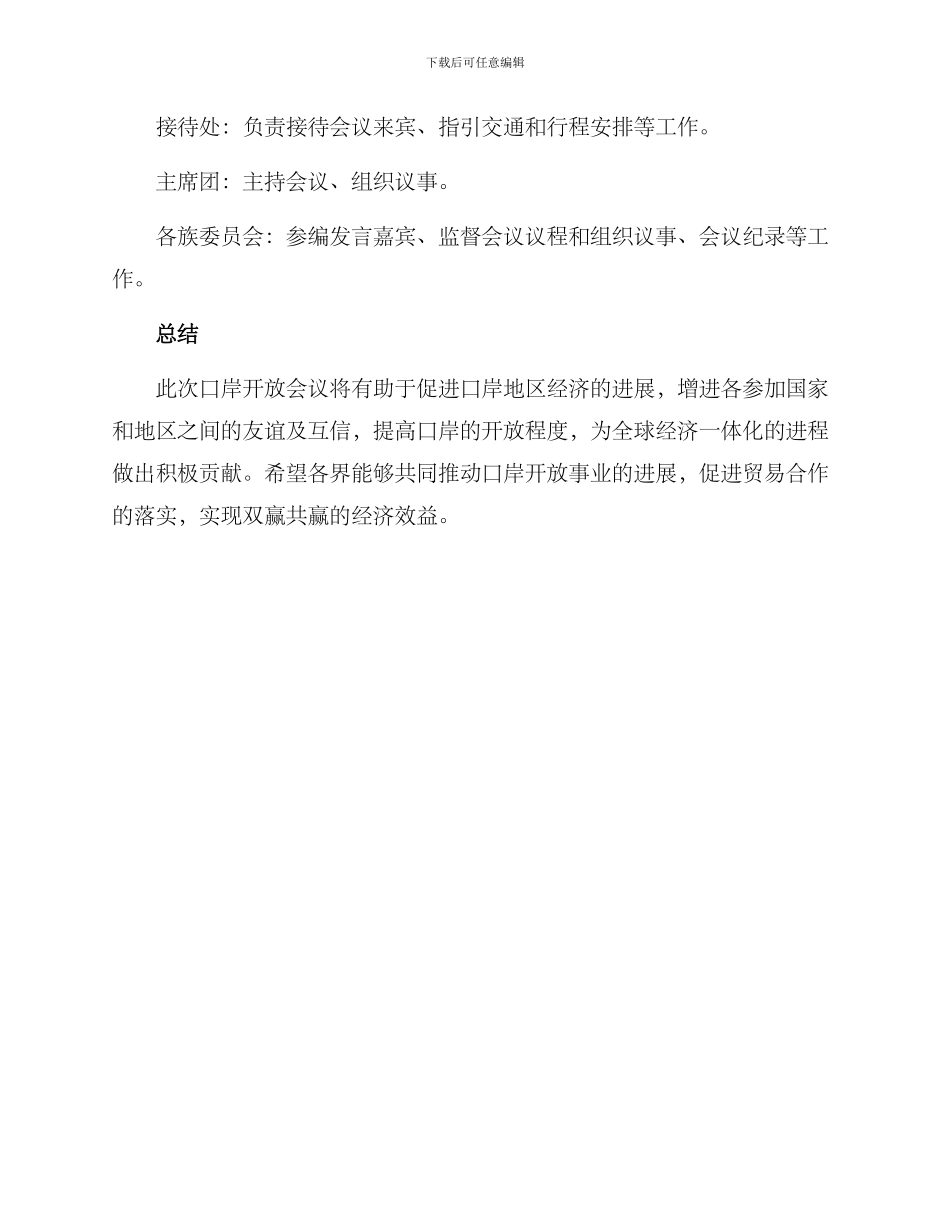 下载后可任意编辑

接待处：负责接待会议来宾、指引交通和行程安排等工作。

主席团：主持会议、组织议事。

各族委员会：参编发言嘉宾、监督会议议程和组织议事、会议纪录等工作。

总结

此次口岸开放会议将有助于促进口岸地区经济的进展，增进各参加国家和地区之间的友谊及互信，提高口岸的开放程度，为全球经济一体化的进程做出积极贡献。希望各界能够共同推动口岸开放事业的进展，促进贸易合作的落实，实现双赢共赢的经济效益。